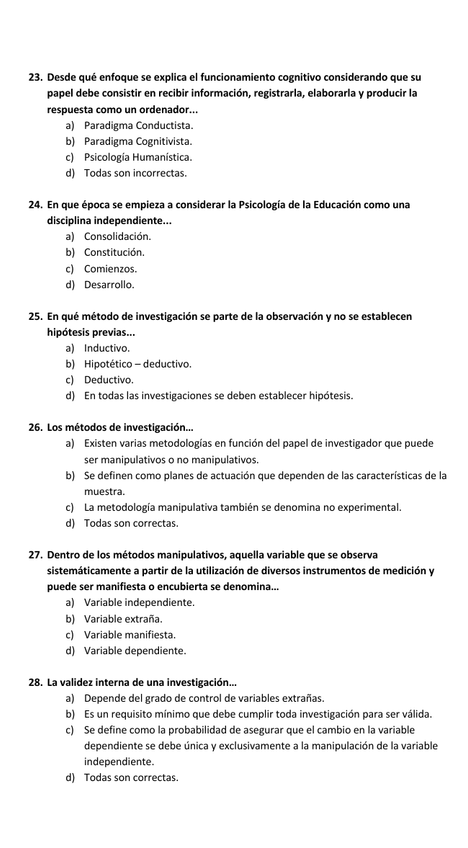 23. Desde qué enfoque se explica el funcionamiento cognitivo considerando que su papel debe consistir en recibir información, registrarla, elaborarla y producir la respuesta como un ordenador...
a) Paradigma Conductista.
b) Paradigma Cognitivista.
c) Psicología Humanística.
d) Todas son incorrectas.

24. En que época se empieza a considerar la Psicología de la Educación como una disciplina independiente...
a) Consolidación.
b) Constitución.
c) Comienzos.
d) Desarrollo.

25. En qué método de investigación se parte de la observación y no se establecen hipótesis previas...
a) Inductivo.
b) Hipotético – deductivo.
c) Deductivo.
d) En todas las investigaciones se deben establecer hipótesis.

26. Los métodos de investigación...
a) Existen varias metodologías en función del papel de investigador que puede ser manipulativos o no manipulativos.
b) Se definen como planes de actuación que dependen de las características de la muestra.
c) La metodología manipulativa también se denomina no experimental.
d) Todas son correctas.

27. Dentro de los métodos manipulativos, aquella variable que se observa sistemáticamente a partir de la utilización de diversos instrumentos de medición y puede ser manifiesta o encubierta se denomina...
a) Variable independiente.
b) Variable extraña.
c) Variable manifiesta.
d) Variable dependiente.

28. La validez interna de una investigación...
a) Depende del grado de control de variables extrañas.
b) Es un requisito mínimo que debe cumplir toda investigación para ser válida.
c) Se define como la probabilidad de asegurar que el cambio en la variable dependiente se debe única y exclusivamente a la manipulación de la variable independiente.
d) Todas son correctas.